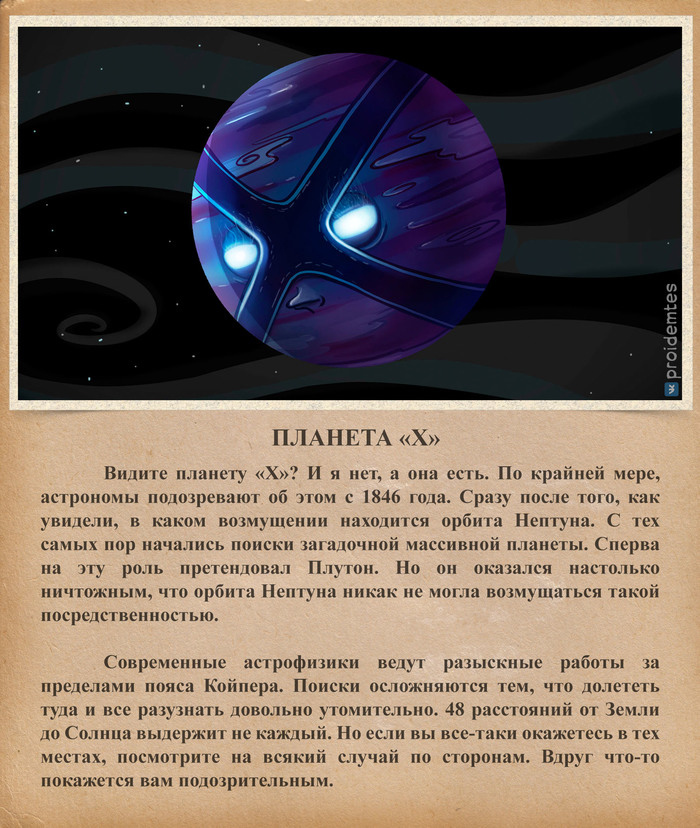 proidemtes

ПЛАНЕТА «Х»

Видите планету «Х»? И я нет, а она есть. По крайней мере, астрономы подозревают об этом с 1846 года. Сразу после того, как увидели, в каком возмущении находится орбита Нептуна. С тех самых пор начались поиски загадочной массивной планеты. Сперва на эту роль претендовал Плутон. Но он оказался настолько ничтожным, что орбита Нептуна никак не могла возмущаться такой посредственностью.

Современные астрофизики ведут разыскные работы за пределами пояса Койпера. Поиски осложняются тем, что долететь туда и все разузнать довольно утомительно. 48 расстояний от Земли до Солнца выдержит не каждый. Но если вы все-таки окажетесь в тех местах, посмотрите на всякий случай по сторонам. Вдруг что-то покажется вам подозрительным.